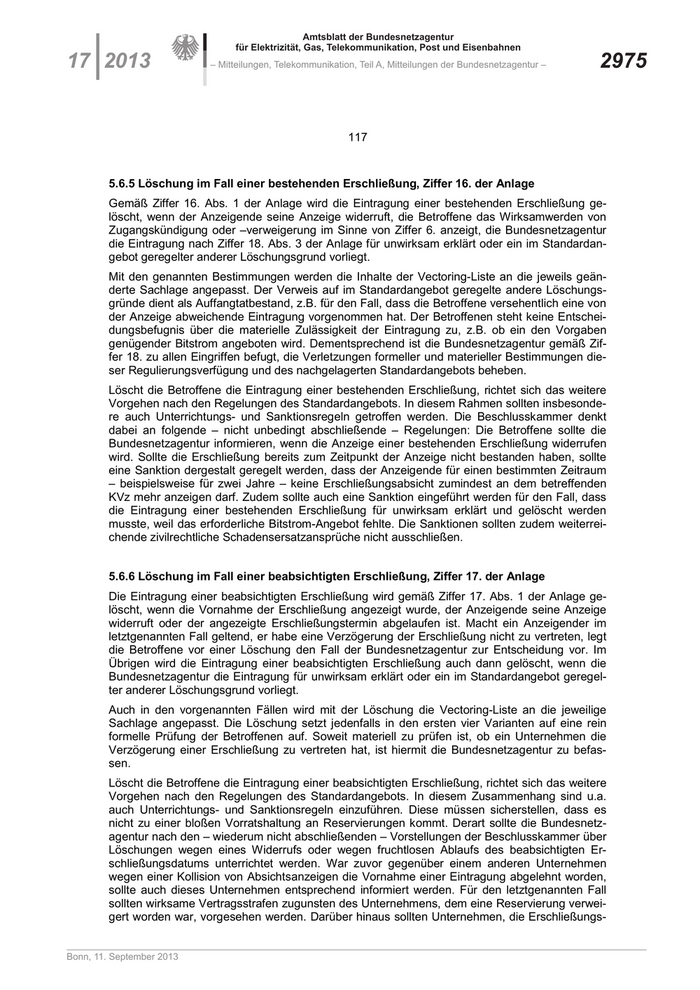 17 2013

Amtsblatt der Bundesnetzagentur für Elektrizität, Gas, Telekommunikation, Post und Eisenbahnen
– Mitteilungen, Telekommunikation, Teil A, Mitteilungen der Bundesnetzagentur –

2975

117

5.6.5 Löschung im Fall einer bestehenden Erschließung, Ziffer 16. der Anlage

Gemäß Ziffer 16. Abs. 1 der Anlage wird die Eintragung einer bestehenden Erschließung gelöscht, wenn der Anzeigende seine Anzeige widerruft, die Betroffene das Wirksamwerden von Zugangskündigung oder –verweigerung im Sinne von Ziffer 6. anzeigt, die Bundesnetzagentur die Eintragung nach Ziffer 18. Abs. 3 der Anlage für unwirksam erklärt oder ein im Standardangebot geregelter anderer Löschungsgrund vorliegt.

Mit den genannten Bestimmungen werden die Inhalte der Vectoring-Liste an die jeweils geänderte Sachlage angepasst. Der Verweis auf im Standardangebot geregelte andere Löschungsgründe dient als Auffangtatbestand, z.B. für den Fall, dass die Betroffene versehentlich eine von der Anzeige abweichende Eintragung vorgenommen hat. Der Betroffenen steht keine Entscheidungsbefugnis über die materielle Zulässigkeit der Eintragung zu, z.B. ob ein den Vorgaben genügender Bitstrom angeboten wird. Dementsprechend ist die Bundesnetzagentur gemäß Ziffer 18. zu allen Eingriffen befugt, die Verletzungen formeller und materieller Bestimmungen dieser Regulierungsverfügung und des nachgelagerten Standardangebots beheben.

Löscht die Betroffene die Eintragung einer bestehenden Erschließung, richtet sich das weitere Vorgehen nach den Regelungen des Standardangebots. In diesem Rahmen sollten insbesondere auch Unterrichtungs- und Sanktionsregeln getroffen werden. Die Beschlusskammer denkt dabei an folgende – nicht unbedingt abschließende – Regelungen: Die Betroffene sollte die Bundesnetzagentur informieren, wenn die Anzeige einer bestehenden Erschließung widerrufen wird. Sollte die Erschließung bereits zum Zeitpunkt der Anzeige nicht bestanden haben, sollte eine Sanktion dergestalt geregelt werden, dass der Anzeigende für einen bestimmten Zeitraum – beispielsweise für zwei Jahre – keine Erschließungsabsicht zumindest an dem betreffenden KVz mehr anzeigen darf. Zudem sollte auch eine Sanktion eingeführt werden für den Fall, dass die Eintragung einer bestehenden Erschließung für unwirksam erklärt und gelöscht werden musste, weil das erforderliche Bitstrom-Angebot fehlte. Die Sanktionen sollten zudem weiterreichende zivilrechtliche Schadensersatzansprüche nicht ausschließen.

5.6.6 Löschung im Fall einer beabsichtigten Erschließung, Ziffer 17. der Anlage

Die Eintragung einer beabsichtigten Erschließung wird gemäß Ziffer 17. Abs. 1 der Anlage gelöscht, wenn die Vornahme der Erschließung angezeigt wurde, der Anzeigende seine Anzeige widerruft oder der angezeigte Erschließungstermin abgelaufen ist. Macht ein Anzeigender im letztgenannten Fall geltend, er habe eine Verzögerung der Erschließung nicht zu vertreten, legt die Betroffene vor einer Löschung den Fall der Bundesnetzagentur zur Entscheidung vor. Im Übrigen wird die Eintragung einer beabsichtigten Erschließung auch dann gelöscht, wenn die Bundesnetzagentur die Eintragung für unwirksam erklärt oder ein im Standardangebot geregelter anderer Löschungsgrund vorliegt.

Auch in den vorgenannten Fällen wird mit der Löschung die Vectoring-Liste an die jeweilige Sachlage angepasst. Die Löschung setzt jedenfalls in den ersten vier Varianten auf eine rein formelle Prüfung der Betroffenen auf. Soweit materiell zu prüfen ist, ob ein Unternehmen die Verzögerung einer Erschließung zu vertreten hat, ist hiermit die Bundesnetzagentur zu befassen.

Löscht die Betroffene die Eintragung einer beabsichtigten Erschließung, richtet sich das weitere Vorgehen nach den Regelungen des Standardangebots. In diesem Zusammenhang sind u.a. auch Unterrichtungs- und Sanktionsregeln einzuführen. Diese müssen sicherstellen, dass es nicht zu einer bloßen Vorratshaltung an Reservierungen kommt. Derart sollte die Bundesnetzagentur nach den – wiederum nicht abschließenden – Vorstellungen der Beschlusskammer über Löschungen wegen eines Widerrufs oder wegen fruchtlosen Ablaufs des beabsichtigten Erschließungsdatums unterrichtet werden. War zuvor gegenüber einem anderen Unternehmen wegen einer Kollision von Absichtsanzeigen die Vornahme einer Eintragung abgelehnt worden, sollte auch dieses Unternehmen entsprechend informiert werden. Für den letztgenannten Fall sollten wirksame Vertragsstrafen zugunsten des Unternehmens, dem eine Reservierung verweigert worden war, vorgesehen werden. Darüber hinaus sollten Unternehmen, die Erschließungs-

Bonn, 11. September 2013